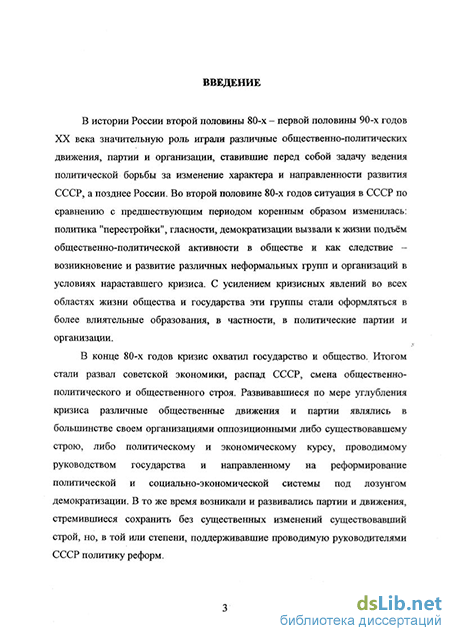 ВВЕДЕНИЕ

В истории России второй половины 80-х – первой половины 90-х годов XX века значительную роль играли различные общественно-политических движения, партии и организации, ставившие перед собой задачу ведения политической борьбы за изменение характера и направленности развития СССР, а позднее России. Во второй половине 80-х годов ситуация в СССР по сравнению с предшествующим периодом коренным образом изменилась: политика "перестройки", гласности, демократизации вызвали к жизни подъём общественно-политической активности в обществе и как следствие – возникновение и развитие различных неформальных групп и организаций в условиях нараставшего кризиса. С усилением кризисных явлений во всех областях жизни общества и государства эти группы стали оформляться в более влиятельные образования, в частности, в политические партии и организации.

В конце 80-х годов кризис охватил государство и общество. Итогом стали развал советской экономики, распад СССР, смена общественно-политического и общественного строя. Развивавшиеся по мере углубления кризиса различные общественные движения и партии являлись в большинстве своем организациями оппозиционными либо существовавшему строю, либо политическому и экономическому курсу, проводимому руководством государства и направленному на реформирование политической и социально-экономической системы под лозунгом демократизации. В то же время возникали и развивались партии и движения, стремившиеся сохранить без существенных изменений существовавший строй, но, в той или степени, поддерживавшие проводимую руководителями СССР политику реформ.

3

dsLib.net
библиотека диссертаций